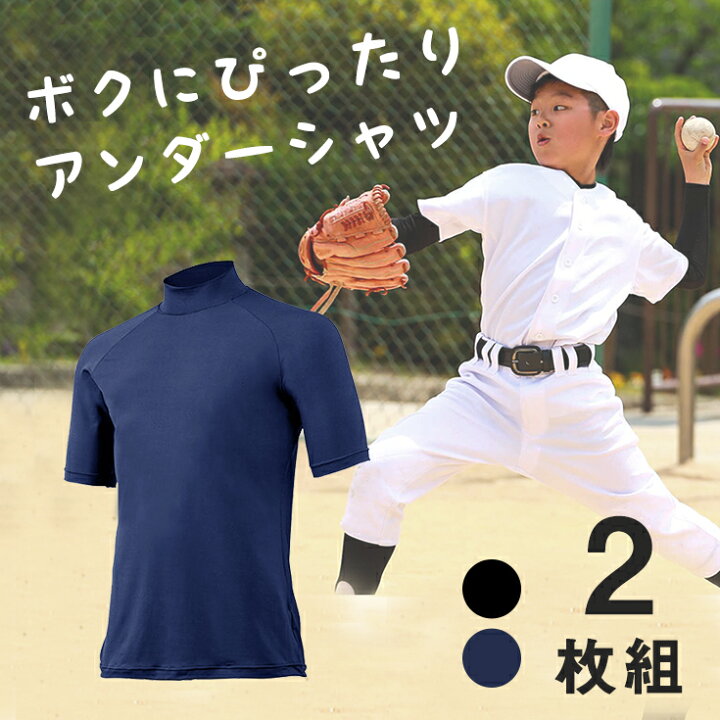 ボクにぴったり
アンダーシャツ

2
枚組